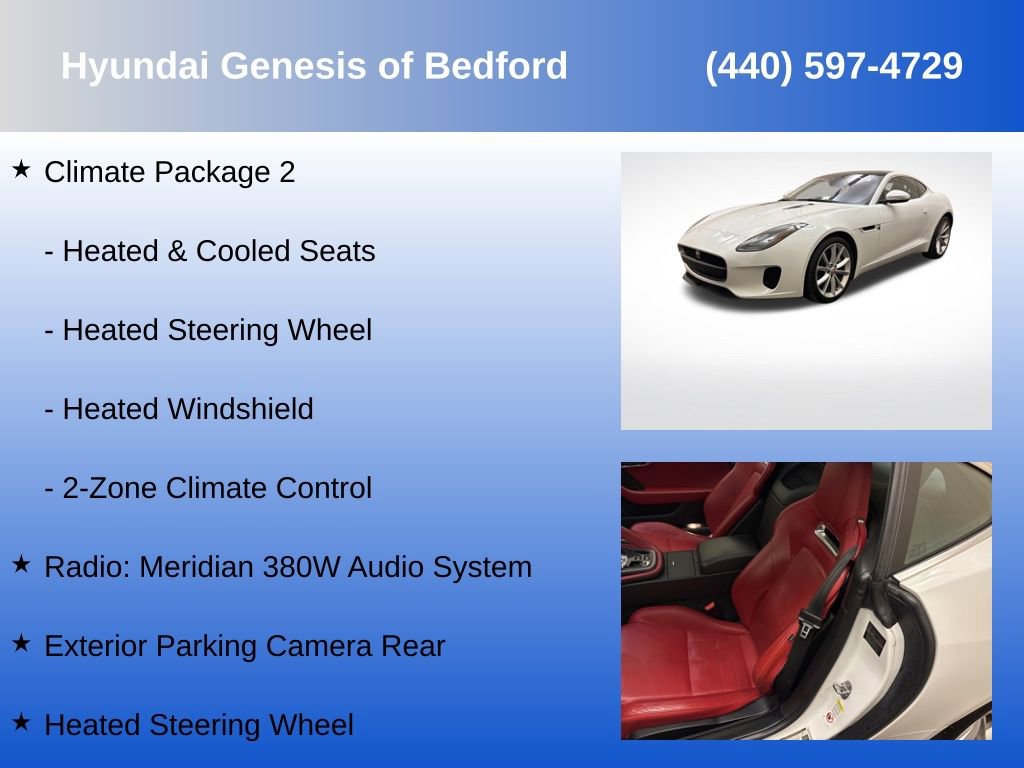 Hyundai Genesis of Bedford (440) 597-4729

★ Climate Package 2

- Heated & Cooled Seats

- Heated Steering Wheel

- Heated Windshield

- 2-Zone Climate Control

★ Radio: Meridian 380W Audio System

★ Exterior Parking Camera Rear

★ Heated Steering Wheel